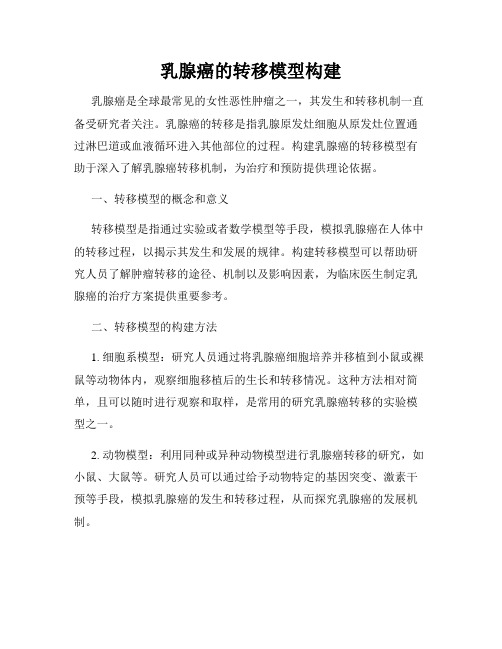 乳腺癌的转移模型构建

乳腺癌是全球最常见的女性恶性肿瘤之一，其发生和转移机制一直备受研究者关注。乳腺癌的转移是指乳腺原发灶细胞从原发灶位置通过淋巴道或血液循环进入其他部位的过程。构建乳腺癌的转移模型有助于深入了解乳腺癌转移机制，为治疗和预防提供理论依据。

一、转移模型的概念和意义

转移模型是指通过实验或者数学模型等手段，模拟乳腺癌在人体中的转移过程，以揭示其发生和发展的规律。构建转移模型可以帮助研究人员了解肿瘤转移的途径、机制以及影响因素，为临床医生制定乳腺癌的治疗方案提供重要参考。

二、转移模型的构建方法

1. 细胞系模型：研究人员通过将乳腺癌细胞培养并移植到小鼠或裸鼠等动物体内，观察细胞移植后的生长和转移情况。这种方法相对简单，且可以随时进行观察和取样，是常用的研究乳腺癌转移的实验模型之一。

2. 动物模型：利用同种或异种动物模型进行乳腺癌转移的研究，如小鼠、大鼠等。研究人员可以通过给予动物特定的基因突变、激素干预等手段，模拟乳腺癌的发生和转移过程，从而探究乳腺癌的发展机制。